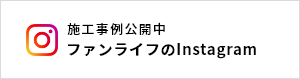 施工事例公開中
ファンライフのInstagram